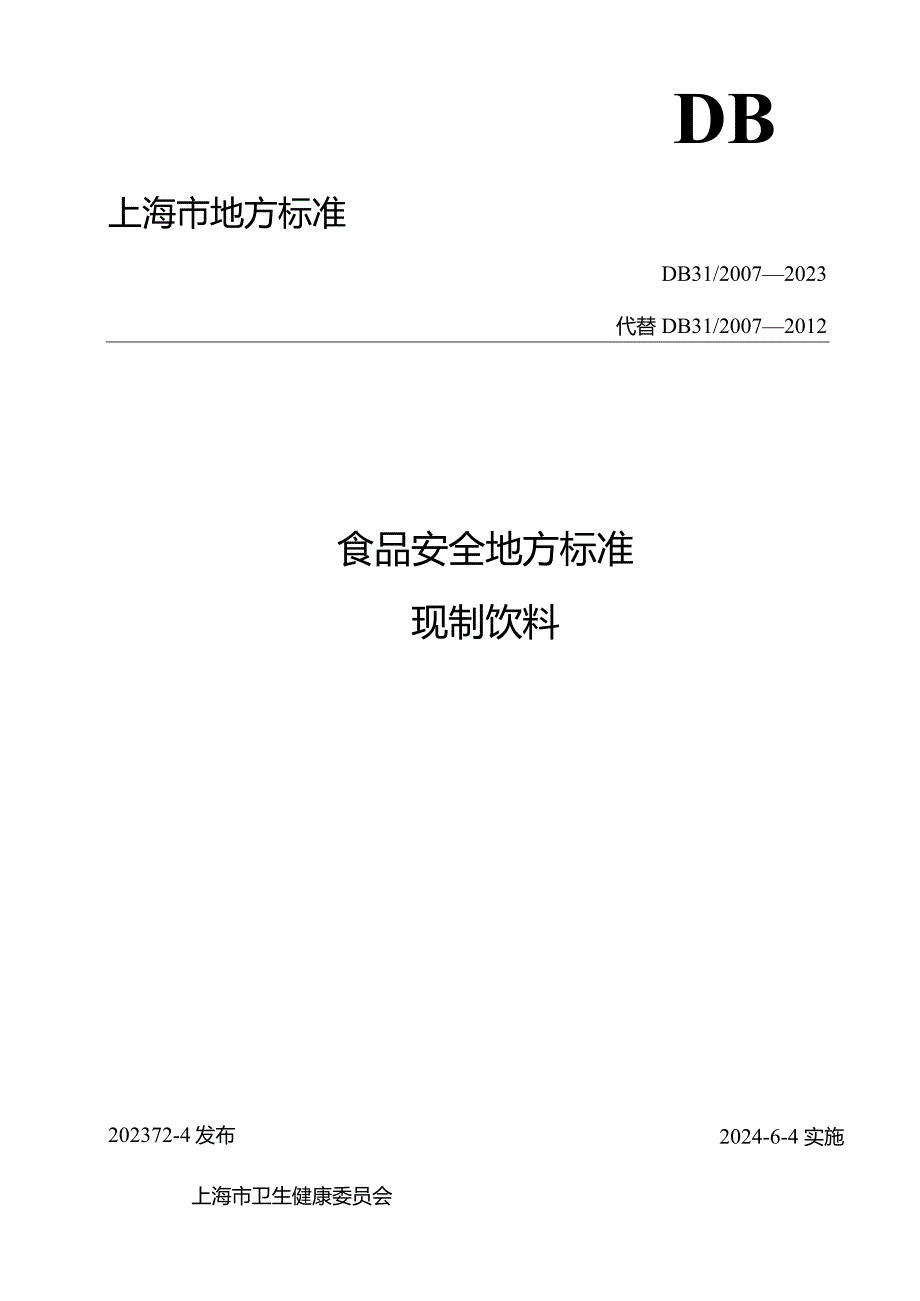 DB

上海市地方标准

DB31/2007—2023

代替 DB31/2007—2012

食品安全地方标准

现制饮料

202372-4 发布

2024-6-4 实施

上海市卫生健康委员会